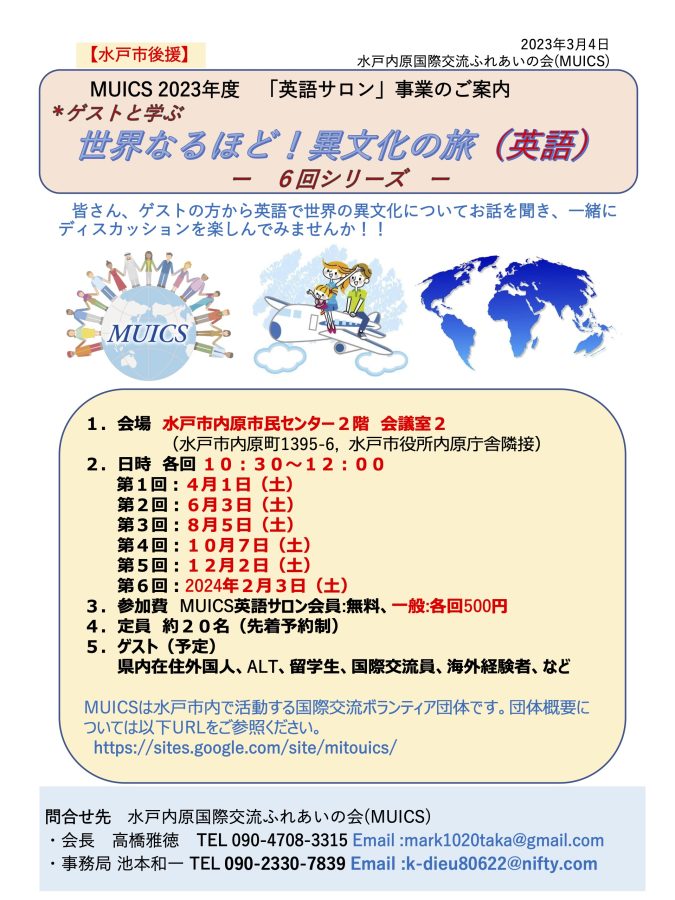 【水戸市後援】

2023年3月4日
水戸内原国際交流ふれあいの会(MUICS)

MUICS 2023年度　「英語サロン」事業のご案内
＊ゲストと学ぶ
世界なるほど！異文化の旅（英語）
－　6回シリーズ　－

皆さん、ゲストの方から英語で世界の異文化についてお話を聞き、一緒にディスカッションを楽しんでみませんか！！

MUICS

1．会場　水戸市内原市民センター２階　会議室２
（水戸市内原町1395-6，水戸市役所内原庁舎隣接）
2．日時　各回 １０：３０～１２：００
第１回：４月１日（土）
第２回：６月３日（土）
第３回：８月５日（土）
第４回：１０月７日（土）
第５回：１２月２日（土）
第６回：2024年２月３日（土）
3．参加費　MUICS英語サロン会員:無料、一般:各回500円
4．定員　約２０名（先着予約制）
5．ゲスト（予定）
県内在住外国人、ALT、留学生、国際交流員、海外経験者、など

MUICSは水戸市内で活動する国際交流ボランティア団体です。団体概要については以下URLをご参照ください。
https://sites.google.com/site/mitouics/

問合せ先　水戸内原国際交流ふれあいの会(MUICS)
・会長　高橋雅徳　TEL 090-4708-3315 Email :mark1020taka@gmail.com
・事務局 池本和一 TEL 090-2330-7839 Email :k-dieu80622@nifty.com